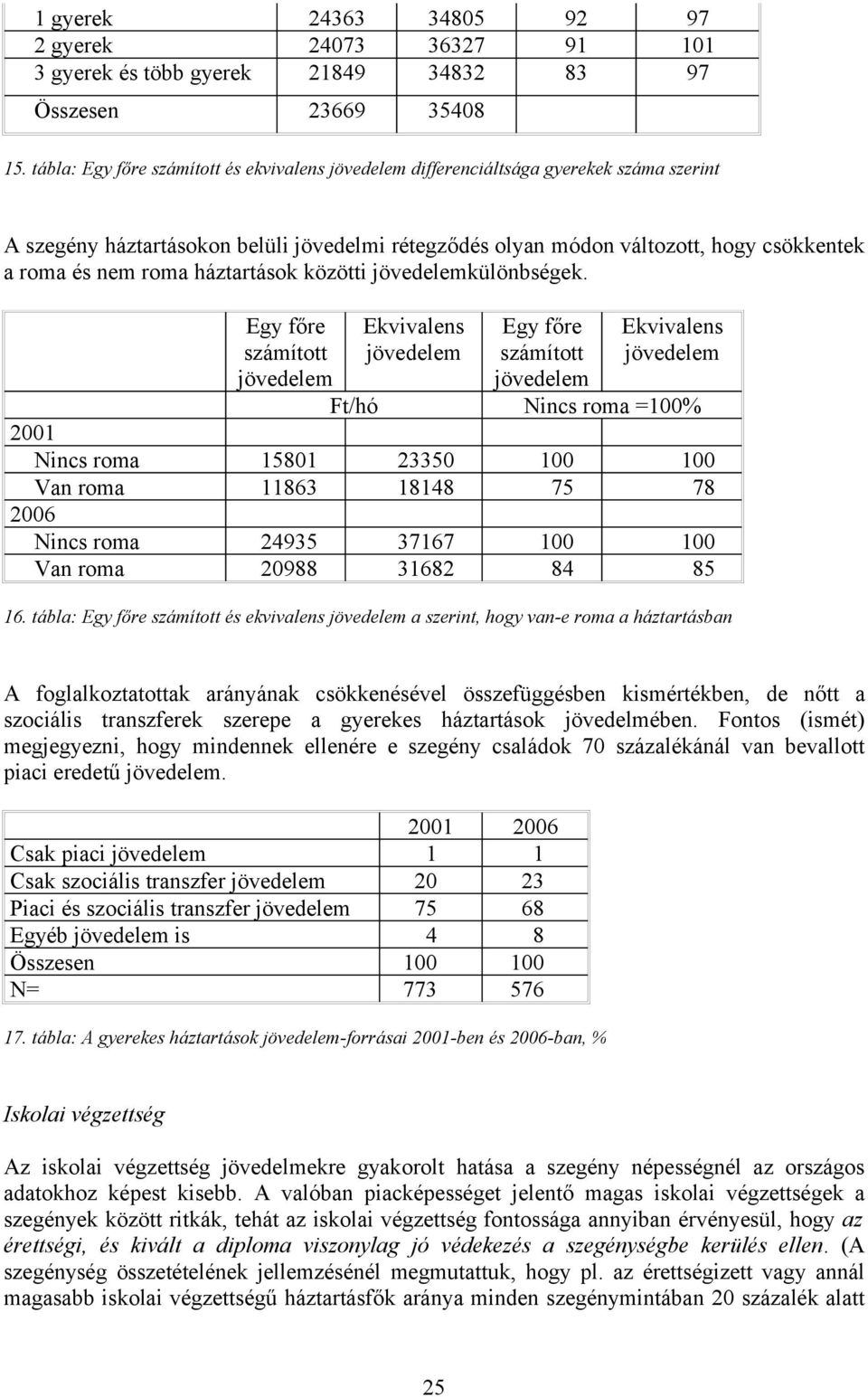 | | | | | |
|---|---|---|---|---|
| 1 gyerek | 24363 | 34805 | 92 | 97 |
| 2 gyerek | 24073 | 36327 | 91 | 101 |
| 3 gyerek és több gyerek | 21849 | 34832 | 83 | 97 |
| Összesen | 23669 | 35408 | | |

15. tábla: Egy főre számított és ekvivalens jövedelem differenciáltsága gyerekek száma szerint

A szegény háztartásokon belüli jövedelmi rétegződés olyan módon változott, hogy csökkentek a roma és nem roma háztartások közötti jövedelemkülönbségek.

| | Egy főre számított jövedelem | Ekvivalens jövedelem | Egy főre számított jövedelem | Ekvivalens jövedelem |
|---|---|---|---|---|
| | Ft/hó | | Nincs roma =100% | |
| 2001 | | | | |
| Nincs roma | 15801 | 23350 | 100 | 100 |
| Van roma | 11863 | 18148 | 75 | 78 |
| 2006 | | | | |
| Nincs roma | 24935 | 37167 | 100 | 100 |
| Van roma | 20988 | 31682 | 84 | 85 |

16. tábla: Egy főre számított és ekvivalens jövedelem a szerint, hogy van-e roma a háztartásban

A foglalkoztatottak arányának csökkenésével összefüggésben kismértékben, de nőtt a szociális transzferek szerepe a gyerekes háztartások jövedelmében. Fontos (ismét) megjegyezni, hogy mindennek ellenére e szegény családok 70 százalékánál van bevallott piaci eredetű jövedelem.

| | 2001 | 2006 |
|---|---|---|
| Csak piaci jövedelem | 1 | 1 |
| Csak szociális transzfer jövedelem | 20 | 23 |
| Piaci és szociális transzfer jövedelem | 75 | 68 |
| Egyéb jövedelem is | 4 | 8 |
| Összesen | 100 | 100 |
| N= | 773 | 576 |

17. tábla: A gyerekes háztartások jövedelem-forrásai 2001-ben és 2006-ban, %

Iskolai végzettség

Az iskolai végzettség jövedelmekre gyakorolt hatása a szegény népességnél az országos adatokhoz képest kisebb. A valóban piacképességet jelentő magas iskolai végzettségek a szegények között ritkák, tehát az iskolai végzettség fontossága annyiban érvényesül, hogy az érettségi, és kivált a diploma viszonylag jó védekezés a szegénységbe kerülés ellen. (A szegénység összetételének jellemzésénél megmutattuk, hogy pl. az érettségizett vagy annál magasabb iskolai végzettségű háztartásfők aránya minden szegénymintában 20 százalék alatt

25